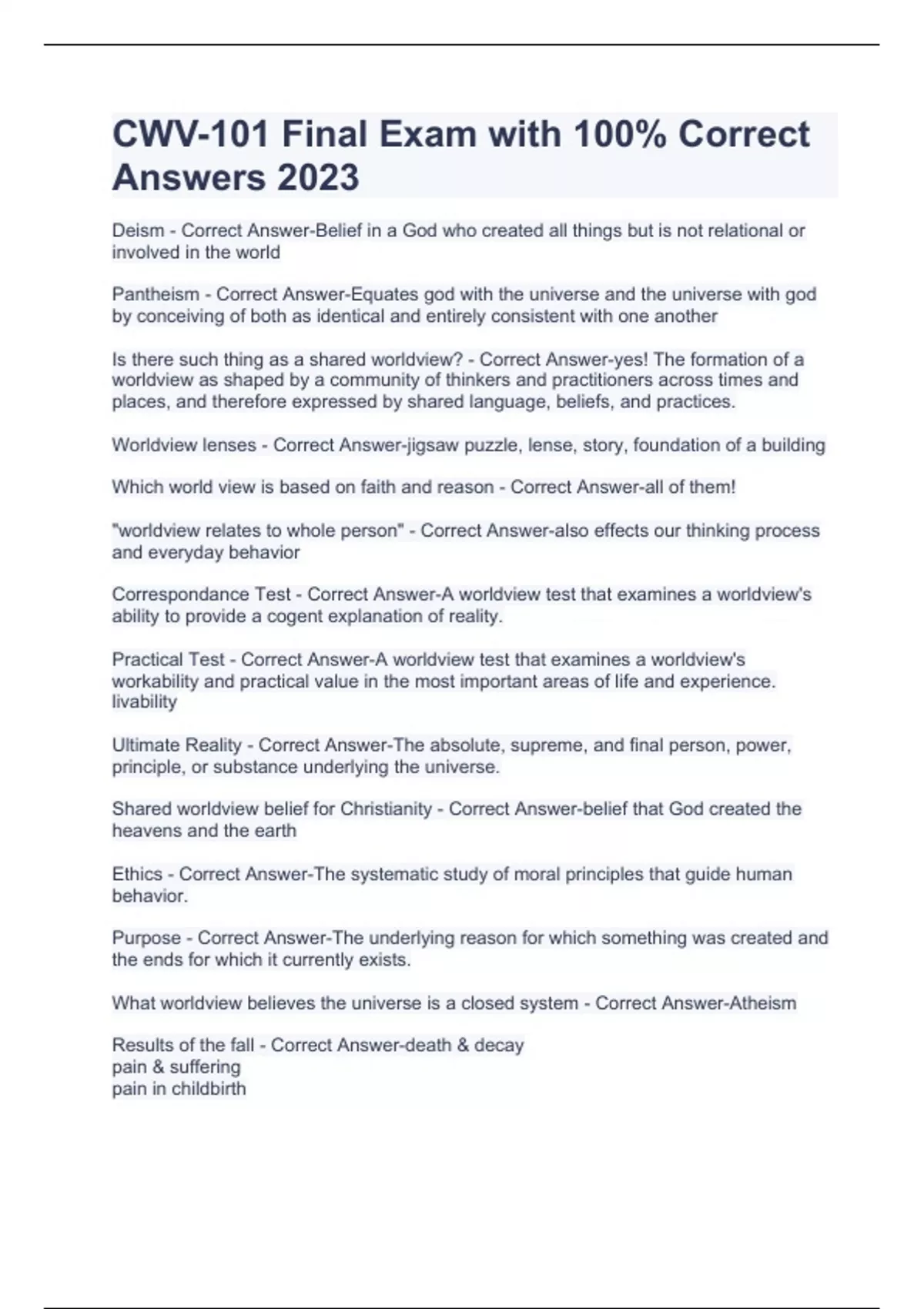 CWV-101 Final Exam with 100% Correct Answers 2023

Deism - Correct Answer-Belief in a God who created all things but is not relational or involved in the world

Pantheism - Correct Answer-Equates god with the universe and the universe with god by conceiving of both as identical and entirely consistent with one another

Is there such thing as a shared worldview? - Correct Answer-yes! The formation of a worldview as shaped by a community of thinkers and practitioners across times and places, and therefore expressed by shared language, beliefs, and practices.

Worldview lenses - Correct Answer-jigsaw puzzle, lense, story, foundation of a building

Which world view is based on faith and reason - Correct Answer-all of them!

"worldview relates to whole person" - Correct Answer-also effects our thinking process and everyday behavior

Correspondance Test - Correct Answer-A worldview test that examines a worldview's ability to provide a cogent explanation of reality.

Practical Test - Correct Answer-A worldview test that examines a worldview's workability and practical value in the most important areas of life and experience. livability

Ultimate Reality - Correct Answer-The absolute, supreme, and final person, power, principle, or substance underlying the universe.

Shared worldview belief for Christianity - Correct Answer-belief that God created the heavens and the earth

Ethics - Correct Answer-The systematic study of moral principles that guide human behavior.

Purpose - Correct Answer-The underlying reason for which something was created and the ends for which it currently exists.

What worldview believes the universe is a closed system - Correct Answer-Atheism

Results of the fall - Correct Answer-death & decay
pain & suffering
pain in childbirth